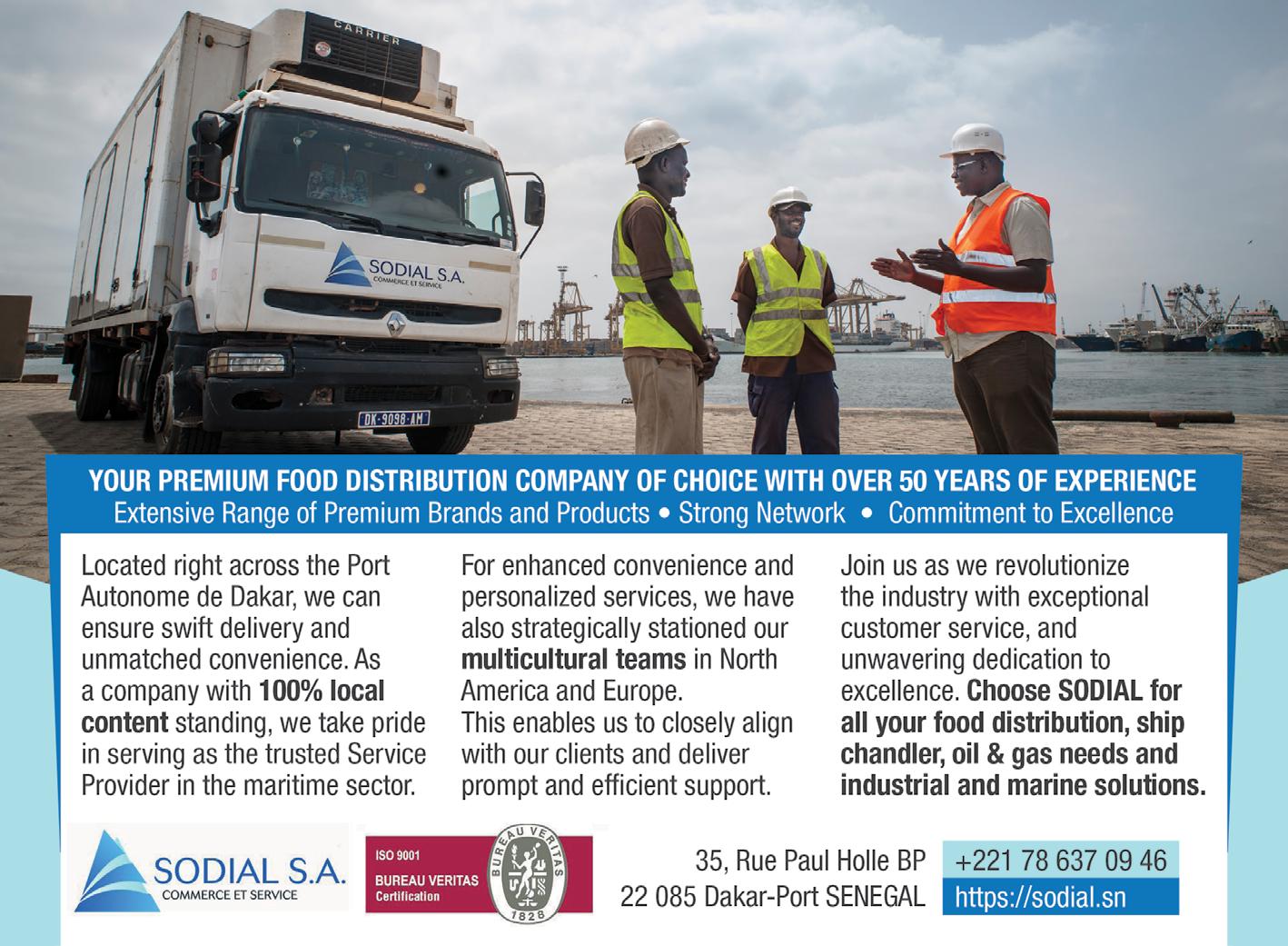 CARRIER

SODIAL S.A.
COMMERCE ET SERVICE

DK-9098-AM

YOUR PREMIUM FOOD DISTRIBUTION COMPANY OF CHOICE WITH OVER 50 YEARS OF EXPERIENCE

Extensive Range of Premium Brands and Products • Strong Network • Commitment to Excellence

Located right across the Port Autonome de Dakar, we can ensure swift delivery and unmatched convenience. As a company with 100% local content standing, we take pride in serving as the trusted Service Provider in the maritime sector.

For enhanced convenience and personalized services, we have also strategically stationed our multicultural teams in North America and Europe.
This enables us to closely align with our clients and deliver prompt and efficient support.

Join us as we revolutionize the industry with exceptional customer service, and unwavering dedication to excellence. Choose SODIAL for all your food distribution, ship chandler, oil & gas needs and industrial and marine solutions.

SODIAL S.A.
COMMERCE ET SERVICE

ISO 9001
BUREAU VERITAS
Certification

BUREAU VERITAS
1828

35, Rue Paul Holle BP
22 085 Dakar-Port SENEGAL

+221 78 637 09 46
https://sodial.sn